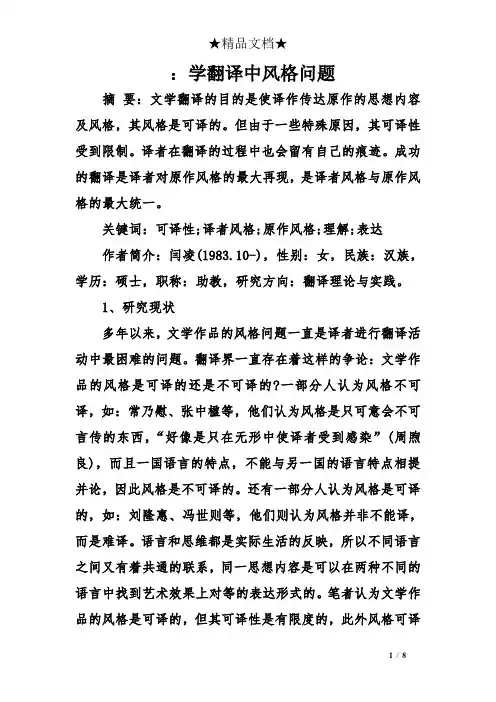 ★精品文档★

：学翻译中风格问题

摘 要：文学翻译的目的是使译作传达原作的思想内容及风格，其风格是可译的。但由于一些特殊原因，其可译性受到限制。译者在翻译的过程中也会留有自己的痕迹。成功的翻译是译者对原作风格的最大再现，是译者风格与原作风格的最大统一。

关键词：可译性;译者风格;原作风格;理解;表达

作者简介：闫凌(1983.10-)，性别：女，民族：汉族，学历：硕士，职称：助教，研究方向：翻译理论与实践。

1、研究现状

多年以来，文学作品的风格问题一直是译者进行翻译活动中最困难的问题。翻译界一直存在着这样的争论：文学作品的风格是可译的还是不可译的?一部分人认为风格不可译，如：常乃慰、张中楹等，他们认为风格是只可意会不可言传的东西，“好像是只在无形中使译者受到感染”（周煦良），而且一国语言的特点，不能与另一国的语言特点相提并论，因此风格是不可译的。还有一部分人认为风格是可译的，如：刘隆惠、冯世则等，他们则认为风格并非不能译，而是难译。语言和思维都是实际生活的反映，所以不同语言之间又有着共通的联系，同一思想内容是可以在两种不同的语言中找到艺术效果上对等的表达形式的。笔者认为文学作品的风格是可译的，但其可译性是有限度的，此外风格可译

1 / 8